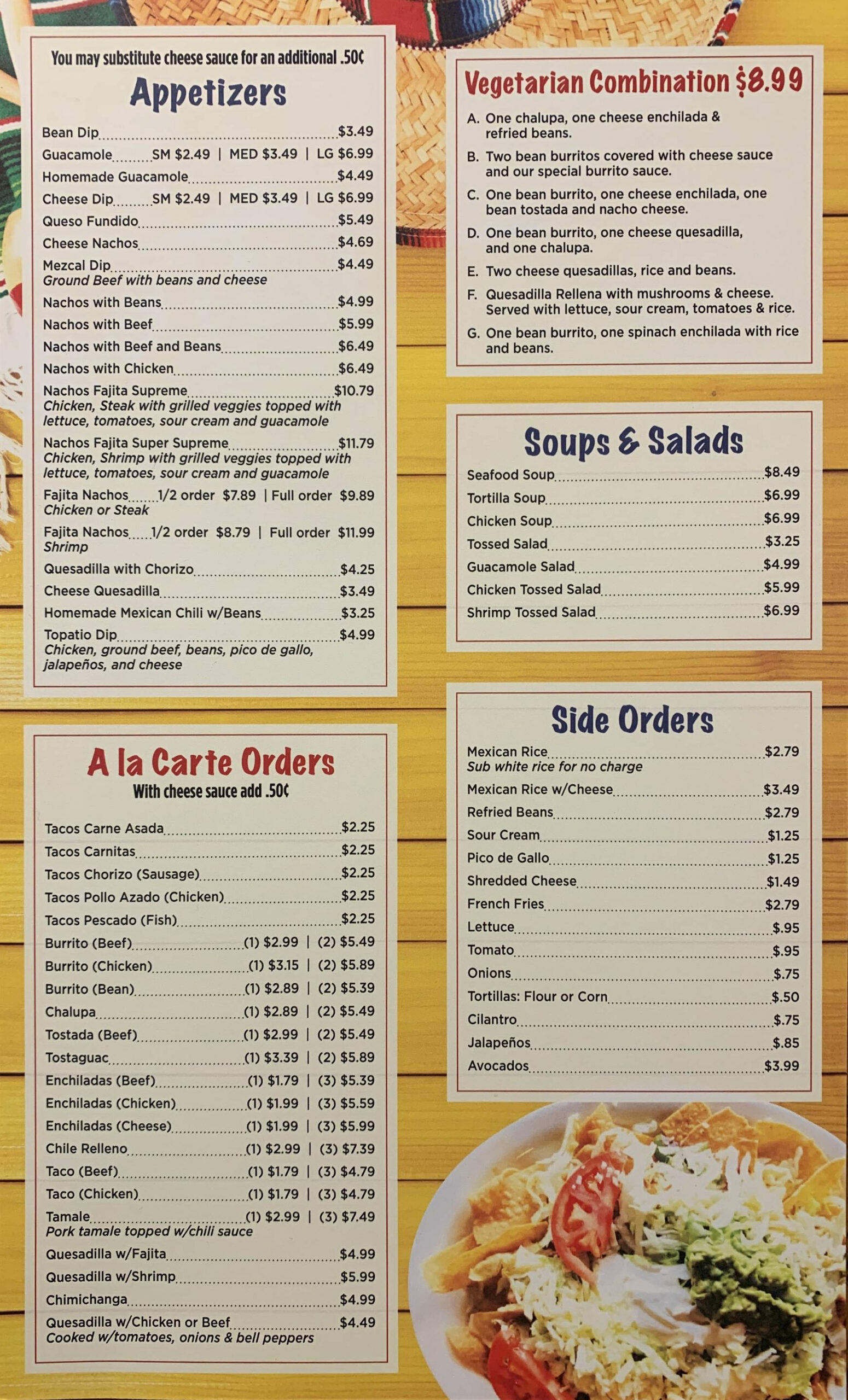 You may substitute cheese sauce for an additional .50¢

Appetizers

Bean Dip $3.49
Guacamole SM $2.49 | MED $3.49 | LG $6.99
Homemade Guacamole $4.49
Cheese Dip SM $2.49 | MED $3.49 | LG $6.99
Queso Fundido $5.49
Cheese Nachos $4.69
Mezcal Dip $4.49
Ground Beef with beans and cheese
Nachos with Beans $4.99
Nachos with Beef $5.99
Nachos with Beef and Beans $6.49
Nachos with Chicken $6.49
Nachos Fajita Supreme $10.79
Chicken, Steak with grilled veggies topped with lettuce, tomatoes, sour cream and guacamole
Nachos Fajita Super Supreme $11.79
Chicken, Shrimp with grilled veggies topped with lettuce, tomatoes, sour cream and guacamole
Fajita Nachos 1/2 order $7.89 | Full order $9.89
Chicken or Steak
Fajita Nachos 1/2 order $8.79 | Full order $11.99
Shrimp
Quesadilla with Chorizo $4.25
Cheese Quesadilla $3.49
Homemade Mexican Chili w/Beans $3.25
Topatio Dip $4.99
Chicken, ground beef, beans, pico de gallo, jalapeños, and cheese

A la Carte Orders
With cheese sauce add .50¢

Tacos Carne Asada $2.25
Tacos Carnitas $2.25
Tacos Chorizo (Sausage) $2.25
Tacos Pollo Azado (Chicken) $2.25
Tacos Pescado (Fish) $2.25
Burrito (Beef) (1) $2.99 | (2) $5.49
Burrito (Chicken) (1) $3.15 | (2) $5.89
Burrito (Bean) (1) $2.89 | (2) $5.39
Chalupa (1) $2.89 | (2) $5.49
Tostada (Beef) (1) $2.99 | (2) $5.49
Tostaguac (1) $3.39 | (2) $5.89
Enchiladas (Beef) (1) $1.79 | (3) $5.39
Enchiladas (Chicken) (1) $1.99 | (3) $5.59
Enchiladas (Cheese) (1) $1.99 | (3) $5.99
Chile Relleno (1) $2.99 | (3) $7.39
Taco (Beef) (1) $1.79 | (3) $4.79
Taco (Chicken) (1) $1.79 | (3) $4.79
Tamale (1) $2.99 | (3) $7.49
Pork tamale topped w/chili sauce
Quesadilla w/Fajita $4.99
Quesadilla w/Shrimp $5.99
Chimichanga $4.99
Quesadilla w/Chicken or Beef $4.49
Cooked w/tomatoes, onions & bell peppers

Vegetarian Combination $8.99

A. One chalupa, one cheese enchilada & refried beans.
B. Two bean burritos covered with cheese sauce and our special burrito sauce.
C. One bean burrito, one cheese enchilada, one bean tostada and nacho cheese.
D. One bean burrito, one cheese quesadilla, and one chalupa.
E. Two cheese quesadillas, rice and beans.
F. Quesadilla Rellena with mushrooms & cheese. Served with lettuce, sour cream, tomatoes & rice.
G. One bean burrito, one spinach enchilada with rice and beans.

Soups & Salads

Seafood Soup $8.49
Tortilla Soup $6.99
Chicken Soup $6.99
Tossed Salad $3.25
Guacamole Salad $4.99
Chicken Tossed Salad $5.99
Shrimp Tossed Salad $6.99

Side Orders

Mexican Rice $2.79
Sub white rice for no charge
Mexican Rice w/Cheese $3.49
Refried Beans $2.79
Sour Cream $1.25
Pico de Gallo $1.25
Shredded Cheese $1.49
French Fries $2.79
Lettuce $.95
Tomato $.95
Onions $.75
Tortillas: Flour or Corn $.50
Cilantro $.75
Jalapeños $.85
Avocados $3.99